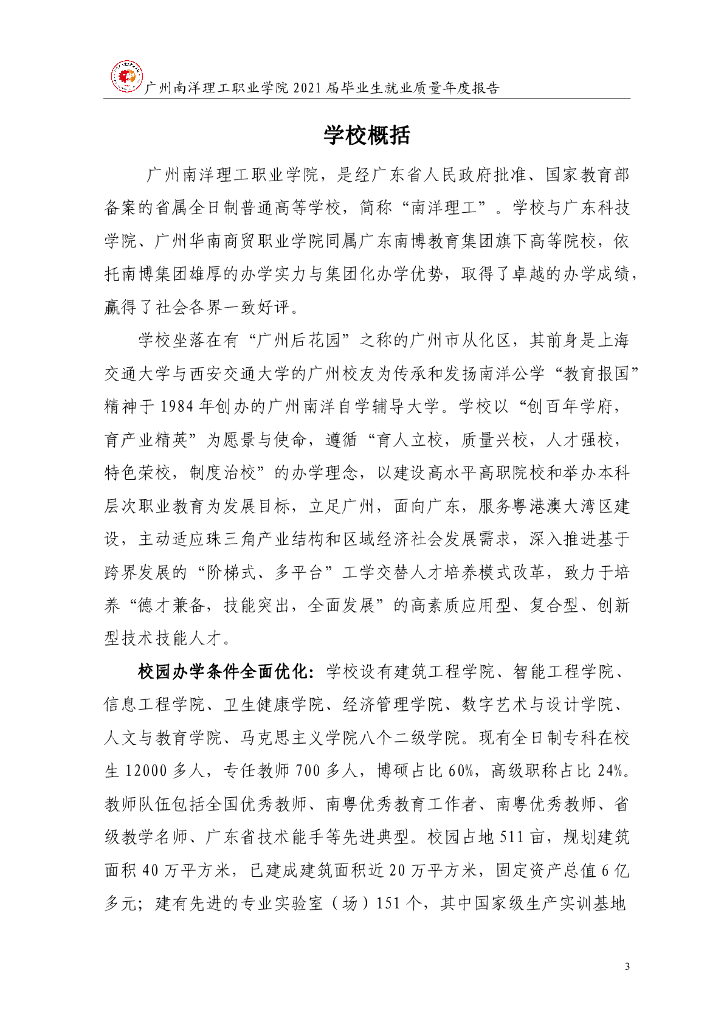 广州南洋理工职业学院 2021 届毕业生就业质量年度报告

学校概括

广州南洋理工职业学院，是经广东省人民政府批准、国家教育部备案的省属全日制普通高等学校，简称“南洋理工”。学校与广东科技学院、广州华南商贸职业学院同属广东南博教育集团旗下高等院校，依托南博集团雄厚的办学实力与集团化办学优势，取得了卓越的办学成绩，赢得了社会各界一致好评。

学校坐落在有“广州后花园”之称的广州市从化区，其前身是上海交通大学与西安交通大学的广州校友为传承和发扬南洋公学“教育报国”精神于 1984 年创办的广州南洋自学辅导大学。学校以“创百年学府，育产业精英”为愿景与使命，遵循“育人立校，质量兴校，人才强校，特色荣校，制度治校”的办学理念，以建设高水平高职院校和举办本科层次职业教育为发展目标，立足广州，面向广东，服务粤港澳大湾区建设，主动适应珠三角产业结构和区域经济社会发展需求，深入推进基于跨界发展的“阶梯式、多平台”工学交替人才培养模式改革，致力于培养“德才兼备，技能突出，全面发展”的高素质应用型、复合型、创新型技术技能人才。

校园办学条件全面优化：学校设有建筑工程学院、智能工程学院、信息工程学院、卫生健康学院、经济管理学院、数字艺术与设计学院、人文与教育学院、马克思主义学院八个二级学院。现有全日制专科在校生 12000 多人，专任教师 700 多人，博硕占比 60%，高级职称占比 24%。教师队伍包括全国优秀教师、南粤优秀教育工作者、南粤优秀教师、省级教学名师、广东省技术能手等先进典型。校园占地 511 亩，规划建筑面积 40 万平方米，已建成建筑面积近 20 万平方米，固定资产总值 6 亿多元；建有先进的专业实验室（场）151 个，其中国家级生产实训基地

3